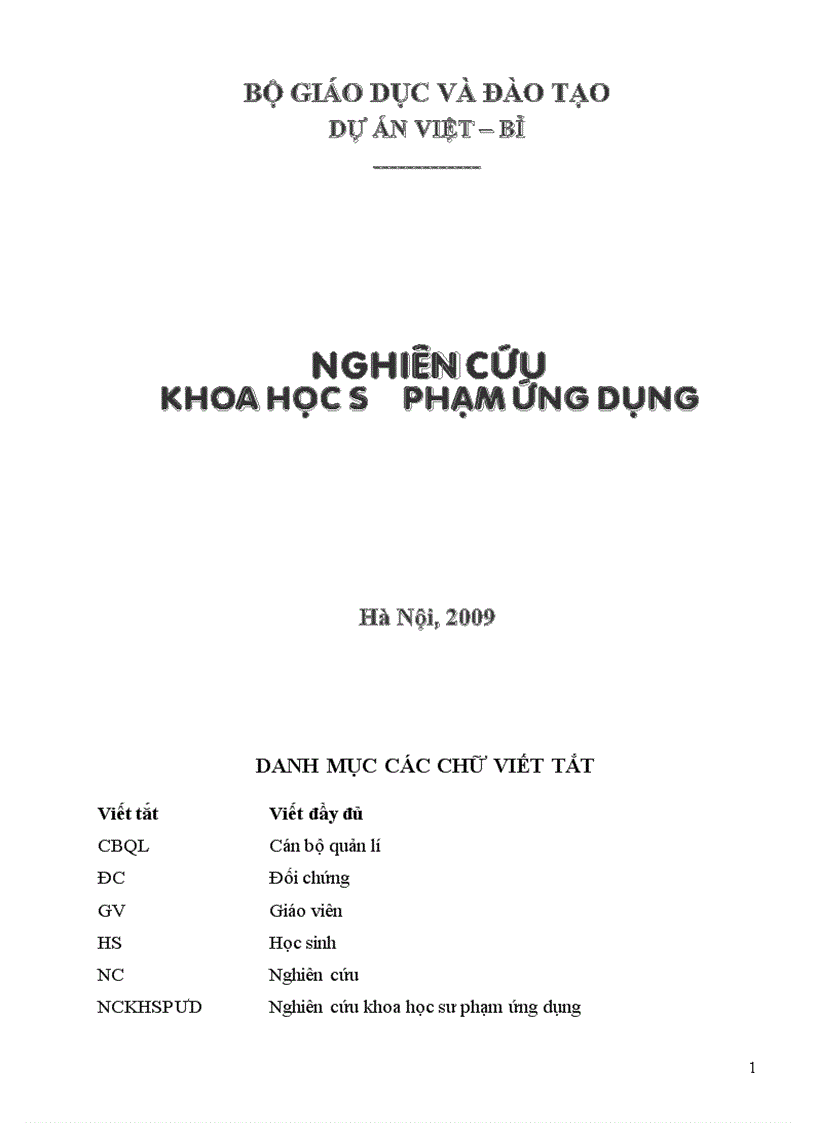 BỘ GIÁO DỤC VÀ ĐÀO TẠO
DỰ ÁN VIỆT – BỈ

NGHIÊN CỨU
KHOA HỌC S PHẠM ỨNG DỤNG

Hà Nội, 2009

DANH MỤC CÁC CHỮ VIẾT TẮT

| Viết tắt | Viết đầy đủ |
|---|---|
| CBQL | Cán bộ quản lí |
| ĐC | Đối chứng |
| GV | Giáo viên |
| HS | Học sinh |
| NC | Nghiên cứu |
| NCKHSPƯD | Nghiên cứu khoa học sư phạm ứng dụng |

1